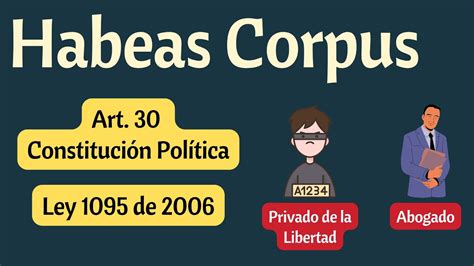 Habeas Corpus

Art. 30
Constitución Política

Ley 1095 de 2006

A1234

Privado de la Libertad

Abogado